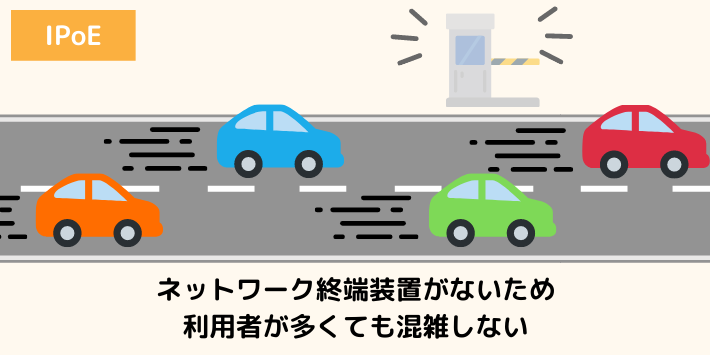 IPoE

ネットワーク終端装置がないため
利用者が多くても混雑しない